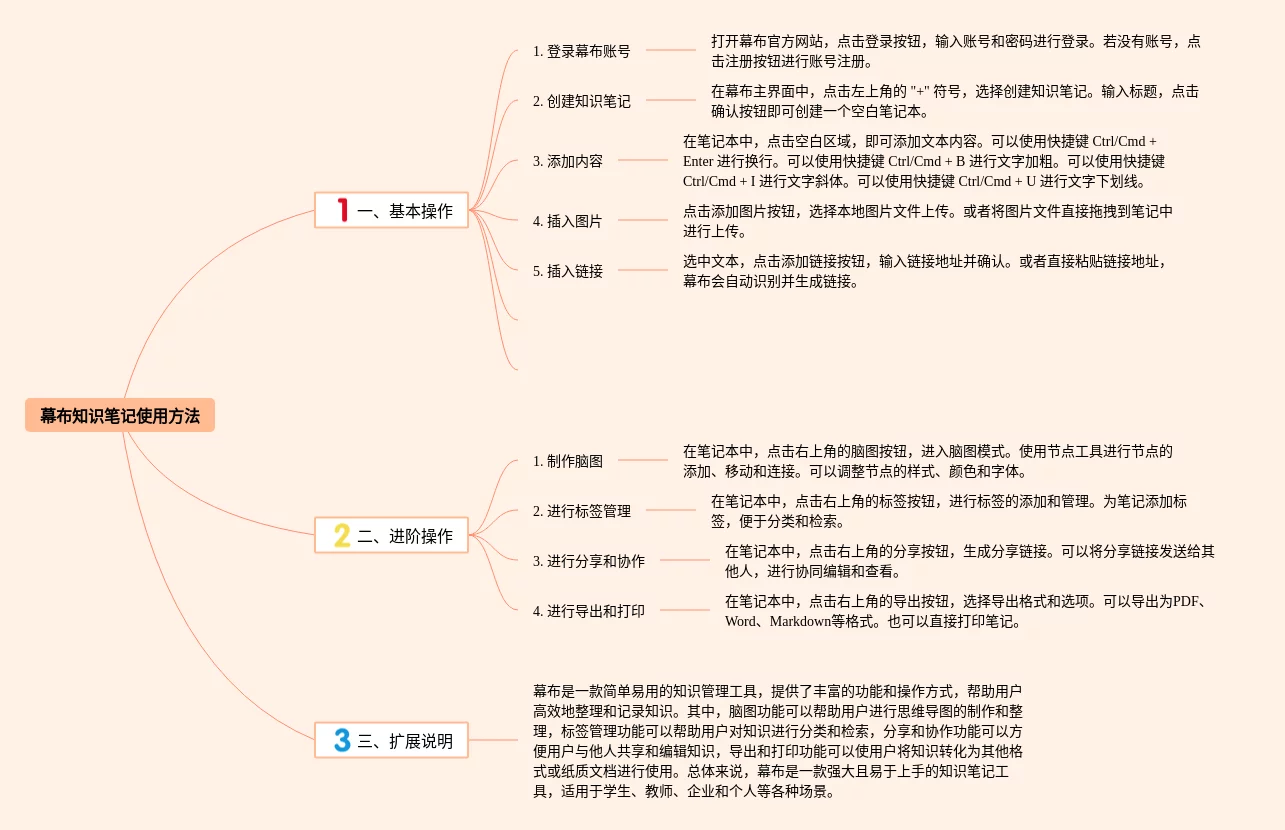 幕布知识笔记使用方法

1 一、基本操作

1. 登录幕布账号

打开幕布官方网站，点击登录按钮，输入账号和密码进行登录。若没有账号，点击注册按钮进行账号注册。

2. 创建知识笔记

在幕布主界面中，点击左上角的 "+" 符号，选择创建知识笔记。输入标题，点击确认按钮即可创建一个空白笔记本。

3. 添加内容

在笔记本中，点击空白区域，即可添加文本内容。可以使用快捷键 Ctrl/Cmd + Enter 进行换行。可以使用快捷键 Ctrl/Cmd + B 进行文字加粗。可以使用快捷键 Ctrl/Cmd + I 进行文字斜体。可以使用快捷键 Ctrl/Cmd + U 进行文字下划线。

4. 插入图片

点击添加图片按钮，选择本地图片文件上传。或者将图片文件直接拖拽到笔记中进行上传。

5. 插入链接

选中文本，点击添加链接按钮，输入链接地址并确认。或者直接粘贴链接地址，幕布会自动识别并生成链接。

2 二、进阶操作

1. 制作脑图

在笔记本中，点击右上角的脑图按钮，进入脑图模式。使用节点工具进行节点的添加、移动和连接。可以调整节点的样式、颜色和字体。

2. 进行标签管理

在笔记本中，点击右上角的标签按钮，进行标签的添加和管理。为笔记添加标签，便于分类和检索。

3. 进行分享和协作

在笔记本中，点击右上角的分享按钮，生成分享链接。可以将分享链接发送给其他人，进行协同编辑和查看。

4. 进行导出和打印

在笔记本中，点击右上角的导出按钮，选择导出格式和选项。可以导出为PDF、Word、Markdown等格式。也可以直接打印笔记。

3 三、扩展说明

幕布是一款简单易用的知识管理工具，提供了丰富的功能和操作方式，帮助用户高效地整理和记录知识。其中，脑图功能可以帮助用户进行思维导图的制作和整理，标签管理功能可以帮助用户对知识进行分类和检索，分享和协作功能可以方便用户与他人共享和编辑知识，导出和打印功能可以使用户将知识转化为其他格式或纸质文档进行使用。总体来说，幕布是一款强大且易于上手的知识笔记工具，适用于学生、教师、企业和个人等各种场景。